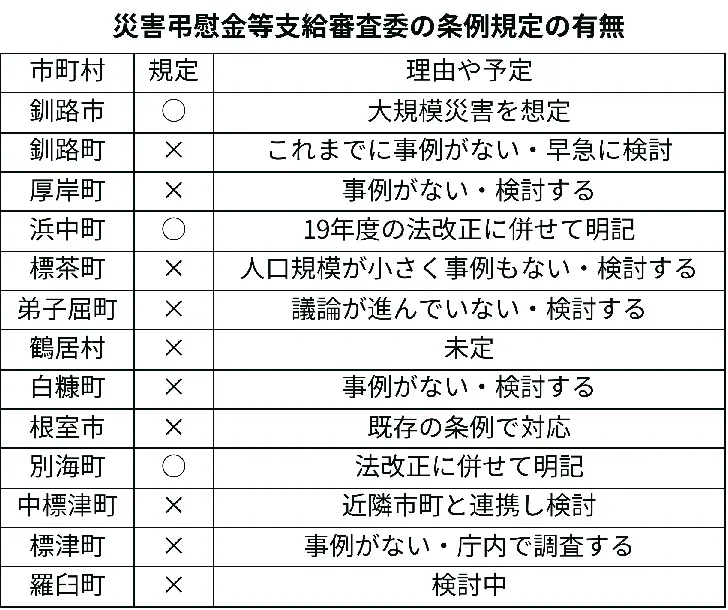 災害弔慰金等支給審査委の条例規定の有無

| 市町村 | 規定 | 理由や予定 |
|---|---|---|
| 釧路市 | ○ | 大規模災害を想定 |
| 釧路町 | × | これまでに事例がない・早急に検討 |
| 厚岸町 | × | 事例がない・検討する |
| 浜中町 | ○ | 19年度の法改正に併せて明記 |
| 標茶町 | × | 人口規模が小さく事例もない・検討する |
| 弟子屈町 | × | 議論が進んでいない・検討する |
| 鶴居村 | × | 未定 |
| 白糠町 | × | 事例がない・検討する |
| 根室市 | × | 既存の条例で対応 |
| 別海町 | ○ | 法改正に併せて明記 |
| 中標津町 | × | 近隣市町と連携し検討 |
| 標津町 | × | 事例がない・庁内で調査する |
| 羅臼町 | × | 検討中 |